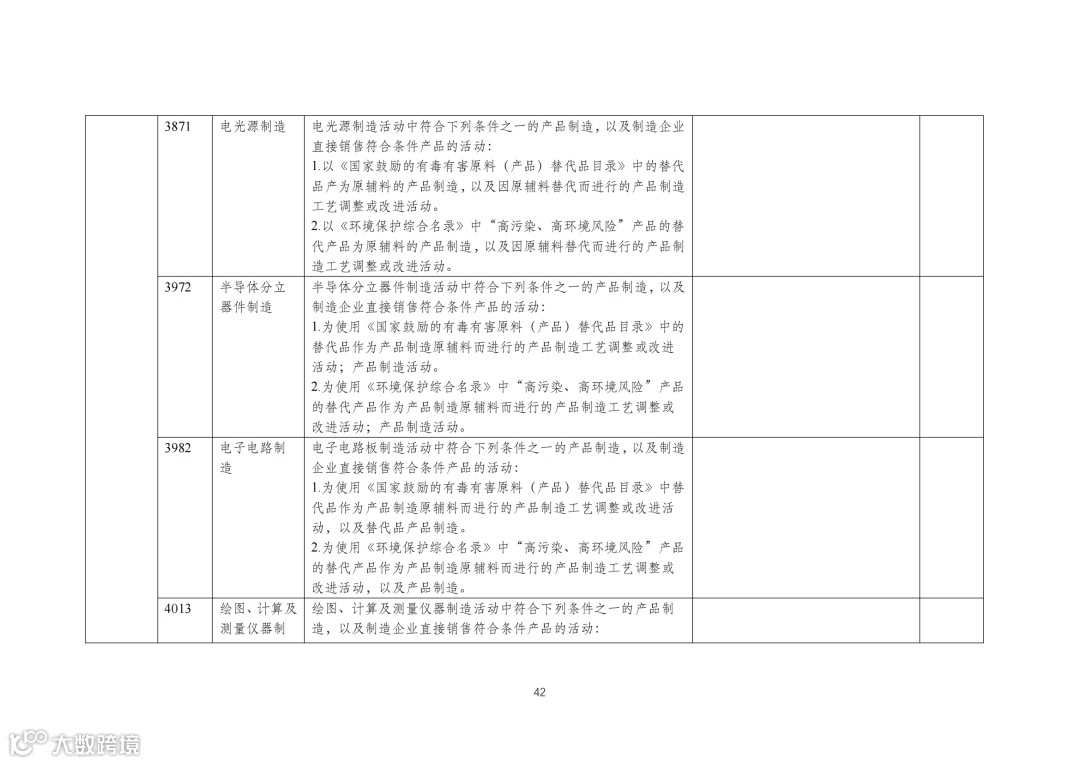 |  | 3871 | 电光源制造 | 电光源制造活动中符合下列条件之一的产品制造，以及制造企业直接销售符合条件产品的活动：1.以《国家鼓励的有毒有害原料（产品）替代品目录》中的替代品产为原辅料的产品制造，以及因原辅料替代而进行的产品制造工艺调整或改进活动。2.以《环境保护综合名录》中“高污染、高环境风险”产品的替代产品为原辅料的产品制造，以及因原辅料替代而进行的产品制造工艺调整或改进活动。 |  |  |
|---|---|---|---|---|---|
|  | 3972 | 半导体分立器件制造 | 半导体分立器件制造活动中符合下列条件之一的产品制造，以及制造企业直接销售符合条件产品的活动：1.为使用《国家鼓励的有毒有害原料（产品）替代品目录》中的替代品作为产品制造原辅料而进行的产品制造工艺调整或改进活动；产品制造活动。2.为使用《环境保护综合名录》中“高污染、高环境风险”产品的替代产品作为产品制造原辅料而进行的产品制造工艺调整或改进活动；产品制造活动。 |  |  |
|  | 3982 | 电子电路制造 | 电子电路板制造活动中符合下列条件之一的产品制造，以及制造企业直接销售符合条件产品的活动：1.为使用《国家鼓励的有毒有害原料（产品）替代品目录》中替代品作为产品制造原辅料而进行的产品制造工艺调整或改进活动，以及替代品产品制造。2.为使用《环境保护综合名录》中“高污染、高环境风险”产品的替代产品作为产品制造原辅料而进行的产品制造工艺调整或改进活动，以及产品制造。 |  |  |
|  | 4013 | 绘图、计算及测量仪器制 | 绘图、计算及测量仪器制造活动中符合下列条件之一的产品制造，以及制造企业直接销售符合条件产品的活动： |  |  |

42

大数跨境